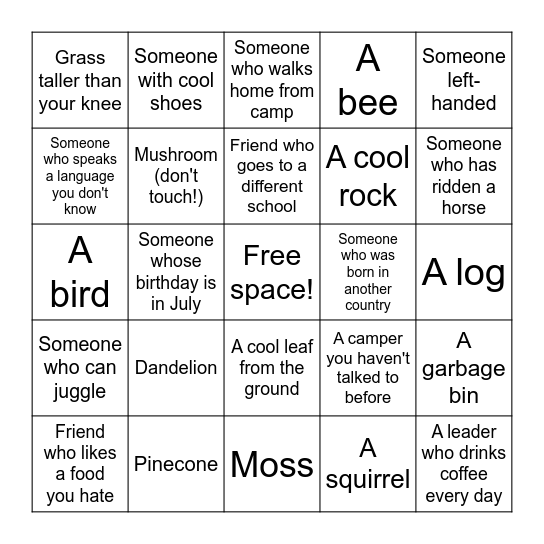 | | | | | |
|---|---|---|---|---|
| Grass taller than your knee | Someone with cool shoes | Someone who walks home from camp | A bee | Someone left-handed |
| Someone who speaks a language you don't know | Mushroom (don't touch!) | Friend who goes to a different school | A cool rock | Someone who has ridden a horse |
| A bird | Someone whose birthday is in July | Free space! | Someone who was born in another country | A log |
| Someone who can juggle | Dandelion | A cool leaf from the ground | A camper you haven't talked to before | A garbage bin |
| Friend who likes a food you hate | Pinecone | Moss | A squirrel | A leader who drinks coffee every day |